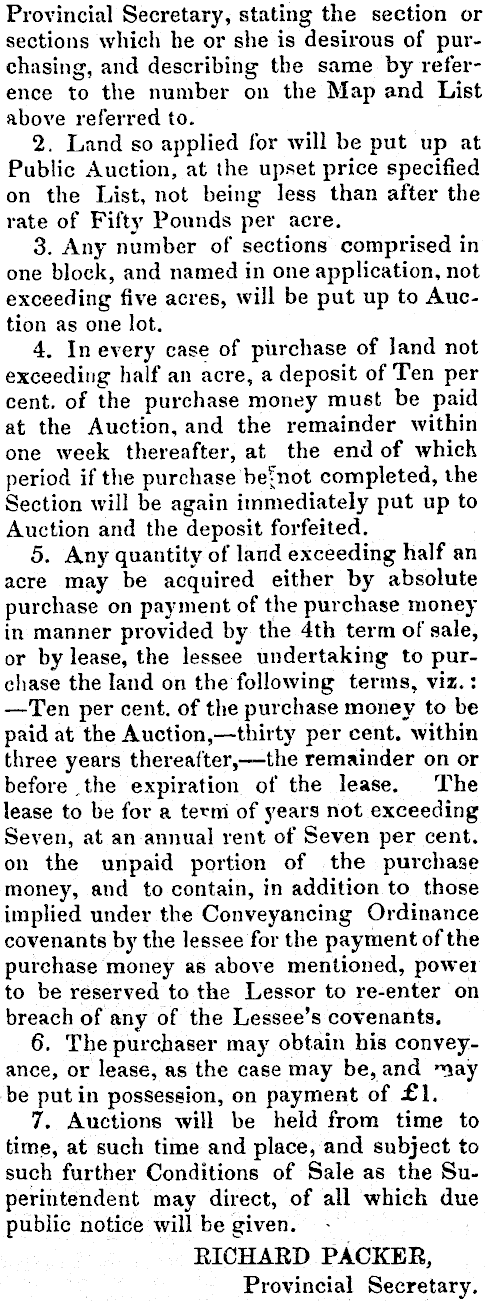 Provincial Secretary, stating the section or sections which he or she is desirous of purchasing, and describing the same by reference to the number on the Map and List above referred to.

2. Land so applied for will be put up at Public Auction, at the upset price specified on the List, not being less than after the rate of Fifty Pounds per acre.

3. Any number of sections comprised in one block, and named in one application, not exceeding five acres, will be put up to Auction as one lot.

4. In every case of purchase of land not exceeding half an acre, a deposit of Ten per cent. of the purchase money must be paid at the Auction, and the remainder within one week thereafter, at the end of which period if the purchase be not completed, the Section will be again immediately put up to Auction and the deposit forfeited.

5. Any quantity of land exceeding half an acre may be acquired either by absolute purchase on payment of the purchase money in manner provided by the 4th term of sale, or by lease, the lessee undertaking to purchase the land on the following terms, viz.: —Ten per cent. of the purchase money to be paid at the Auction,—thirty per cent. within three years thereafter,—the remainder on or before the expiration of the lease. The lease to be for a term of years not exceeding Seven, at an annual rent of Seven per cent. on the unpaid portion of the purchase money, and to contain, in addition to those implied under the Conveyancing Ordinance covenants by the lessee for the payment of the purchase money as above mentioned, power to be reserved to the Lessor to re-enter on breach of any of the Lessee's covenants.

6. The purchaser may obtain his conveyance, or lease, as the case may be, and may be put in possession, on payment of £1.

7. Auctions will be held from time to time, at such time and place, and subject to such further Conditions of Sale as the Superintendent may direct, of all which due public notice will be given.

RICHARD PACKER,
Provincial Secretary.